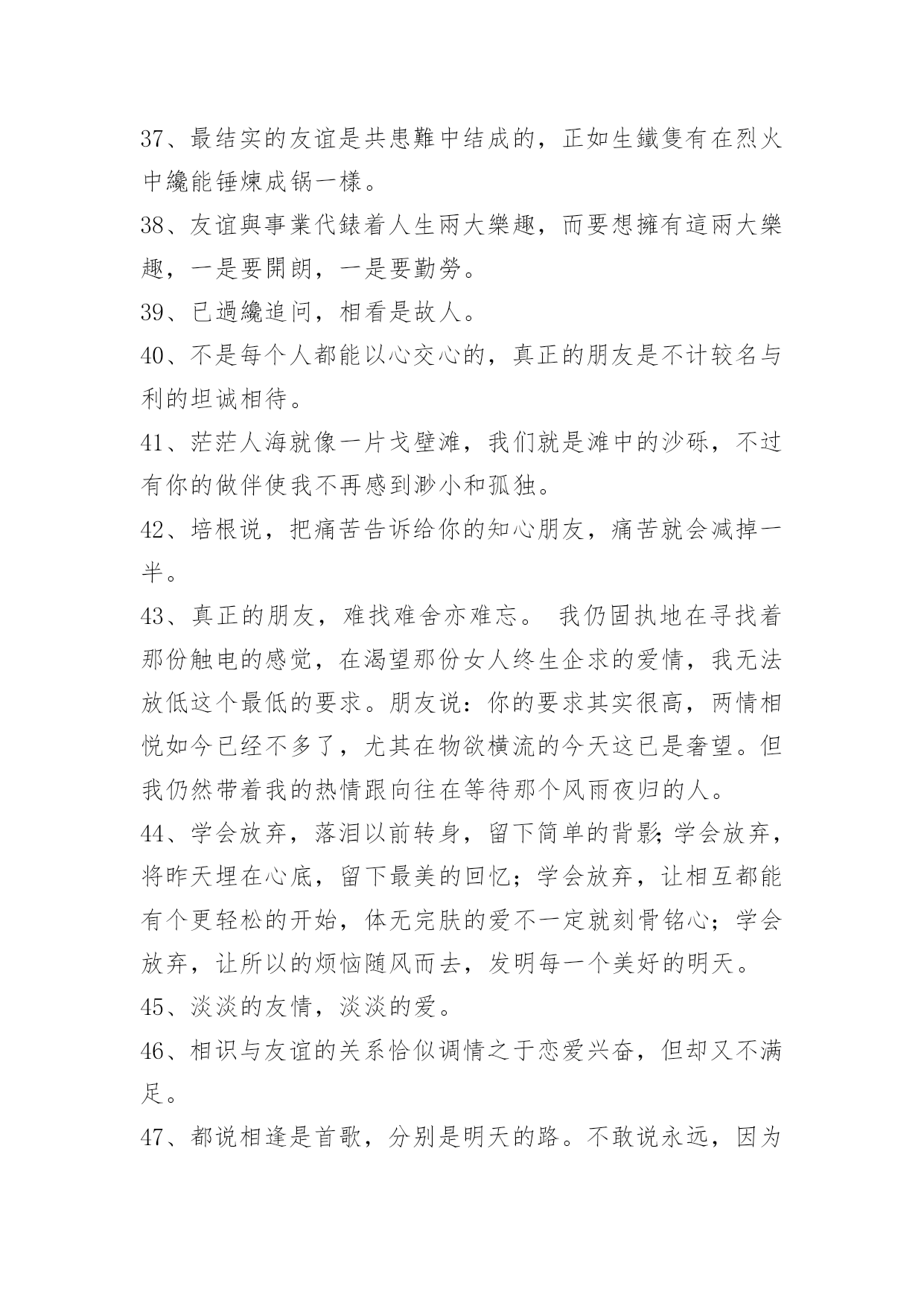 37、最结实的友谊是共患難中结成的，正如生鐵隻有在烈火中纔能锤煉成锅一樣。

38、友谊與事業代錶着人生兩大樂趣，而要想擁有這兩大樂趣，一是要開朗，一是要勤勞。

39、已過纔追问，相看是故人。

40、不是每个人都能以心交心的，真正的朋友是不计较名与利的坦诚相待。

41、茫茫人海就像一片戈壁滩，我们就是滩中的沙砾，不过有你的做伴使我不再感到渺小和孤独。

42、培根说，把痛苦告诉给你的知心朋友，痛苦就会减掉一半。

43、真正的朋友，难找难舍亦难忘。 我仍固执地在寻找着那份触电的感觉，在渴望那份女人终生企求的爱情，我无法放低这个最低的要求。朋友说：你的要求其实很高，两情相悦如今已经不多了，尤其在物欲横流的今天这已是奢望。但我仍然带着我的热情跟向往在等待那个风雨夜归的人。

44、学会放弃，落泪以前转身，留下简单的背影；学会放弃，将昨天埋在心底，留下最美的回忆；学会放弃，让相互都能有个更轻松的开始，体无完肤的爱不一定就刻骨铭心；学会放弃，让所以的烦恼随风而去，发明每一个美好的明天。

45、淡淡的友情，淡淡的爱。

46、相识与友谊的关系恰似调情之于恋爱兴奋，但却又不满足。

47、都说相逢是首歌，分别是明天的路。不敢说永远，因为